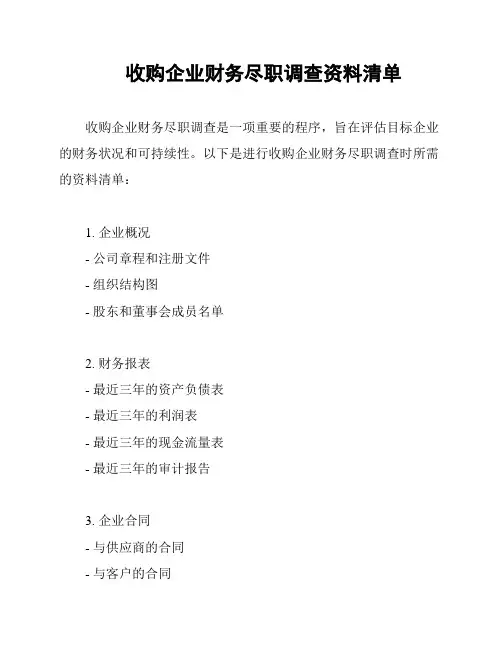 收购企业财务尽职调查资料清单

收购企业财务尽职调查是一项重要的程序，旨在评估目标企业的财务状况和可持续性。以下是进行收购企业财务尽职调查时所需的资料清单：

1. 企业概况
- 公司章程和注册文件
- 组织结构图
- 股东和董事会成员名单

2. 财务报表
- 最近三年的资产负债表
- 最近三年的利润表
- 最近三年的现金流量表
- 最近三年的审计报告

3. 企业合同
- 与供应商的合同
- 与客户的合同